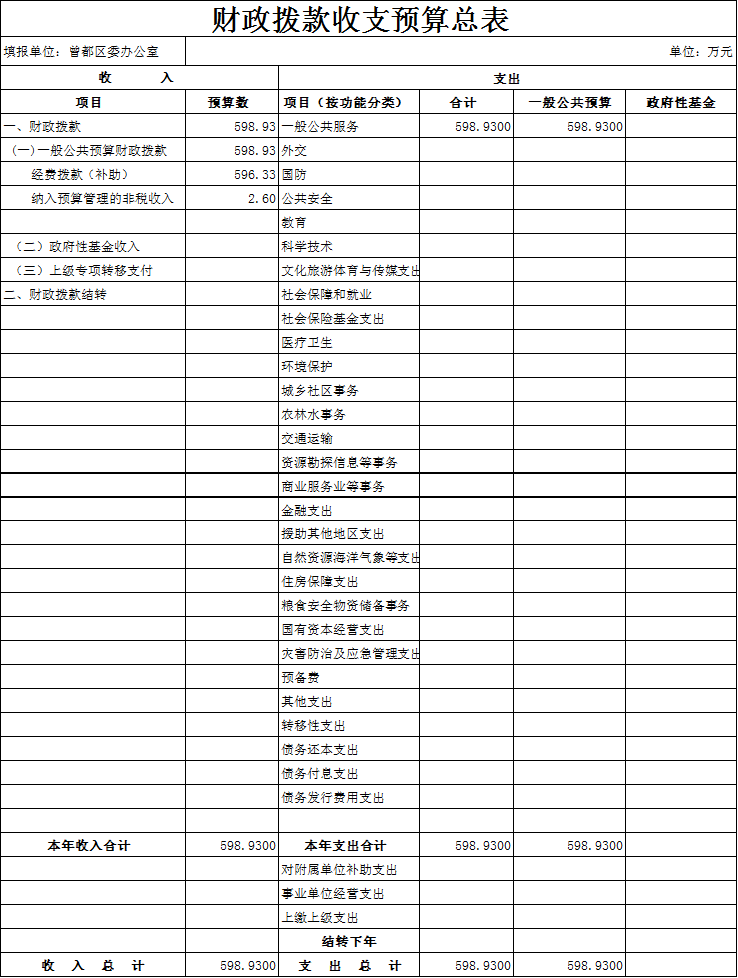 财政拨款收支预算总表

填报单位：曾都区委办公室 单位：万元

| 收　　入 | | 支出 | | | |
|---|---|---|---|---|---|
| 项目 | 预算数 | 项目（按功能分类） | 合计 | 一般公共预算 | 政府性基金 |
| 一、财政拨款 | 598.93 | 一般公共服务 | 598.9300 | 598.9300 | |
| （一）一般公共预算财政拨款 | 598.93 | 外交 | | | |
| 经费拨款（补助） | 596.33 | 国防 | | | |
| 纳入预算管理的非税收入 | 2.60 | 公共安全 | | | |
| | | 教育 | | | |
| （二）政府性基金收入 | | 科学技术 | | | |
| （三）上级专项转移支付 | | 文化旅游体育与传媒支出 | | | |
| 二、财政拨款结转 | | 社会保障和就业 | | | |
| | | 社会保险基金支出 | | | |
| | | 医疗卫生 | | | |
| | | 环境保护 | | | |
| | | 城乡社区事务 | | | |
| | | 农林水事务 | | | |
| | | 交通运输 | | | |
| | | 资源勘探信息等事务 | | | |
| | | 商业服务业等事务 | | | |
| | | 金融支出 | | | |
| | | 援助其他地区支出 | | | |
| | | 自然资源海洋气象等支出 | | | |
| | | 住房保障支出 | | | |
| | | 粮食安全物资储备事务 | | | |
| | | 国有资本经营支出 | | | |
| | | 灾害防治及应急管理支出 | | | |
| | | 预备费 | | | |
| | | 其他支出 | | | |
| | | 转移性支出 | | | |
| | | 债务还本支出 | | | |
| | | 债务付息支出 | | | |
| | | 债务发行费用支出 | | | |
| | | | | | |
| 本年收入合计 | 598.9300 | 本年支出合计 | 598.9300 | 598.9300 | |
| | | 对附属单位补助支出 | | | |
| | | 事业单位经营支出 | | | |
| | | 上缴上级支出 | | | |
| | | 结转下年 | | | |
| 收　入　总　计 | 598.9300 | 支　出　总　计 | 598.9300 | 598.9300 | |